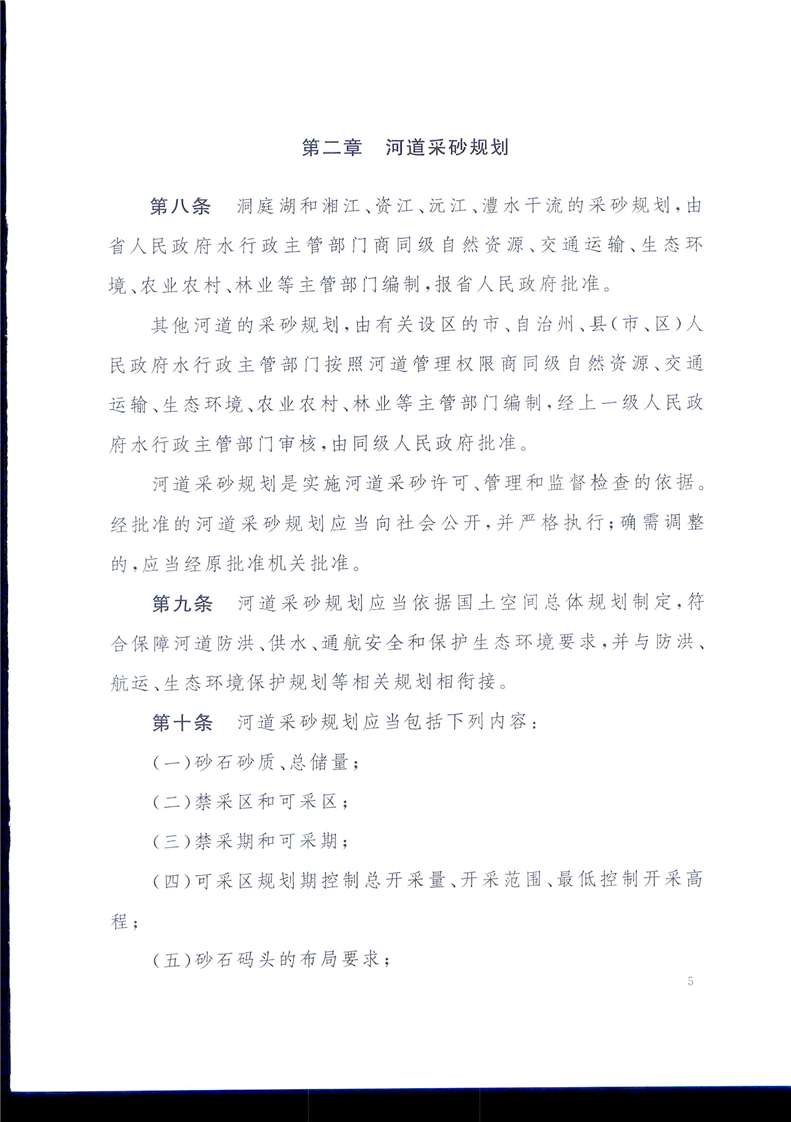 第二章　河道采砂规划

第八条　洞庭湖和湘江、资江、沅江、澧水干流的采砂规划，由省人民政府水行政主管部门商同级自然资源、交通运输、生态环境、农业农村、林业等主管部门编制，报省人民政府批准。

其他河道的采砂规划，由有关设区的市、自治州、县（市、区）人民政府水行政主管部门按照河道管理权限商同级自然资源、交通运输、生态环境、农业农村、林业等主管部门编制，经上一级人民政府水行政主管部门审核，由同级人民政府批准。

河道采砂规划是实施河道采砂许可、管理和监督检查的依据。经批准的河道采砂规划应当向社会公开，并严格执行；确需调整的，应当经原批准机关批准。

第九条　河道采砂规划应当依据国土空间总体规划制定，符合保障河道防洪、供水、通航安全和保护生态环境要求，并与防洪、航运、生态环境保护规划等相关规划相衔接。

第十条　河道采砂规划应当包括下列内容：

（一）砂石砂质、总储量；

（二）禁采区和可采区；

（三）禁采期和可采期；

（四）可采区规划期控制总开采量、开采范围、最低控制开采高程；

（五）砂石码头的布局要求；

5